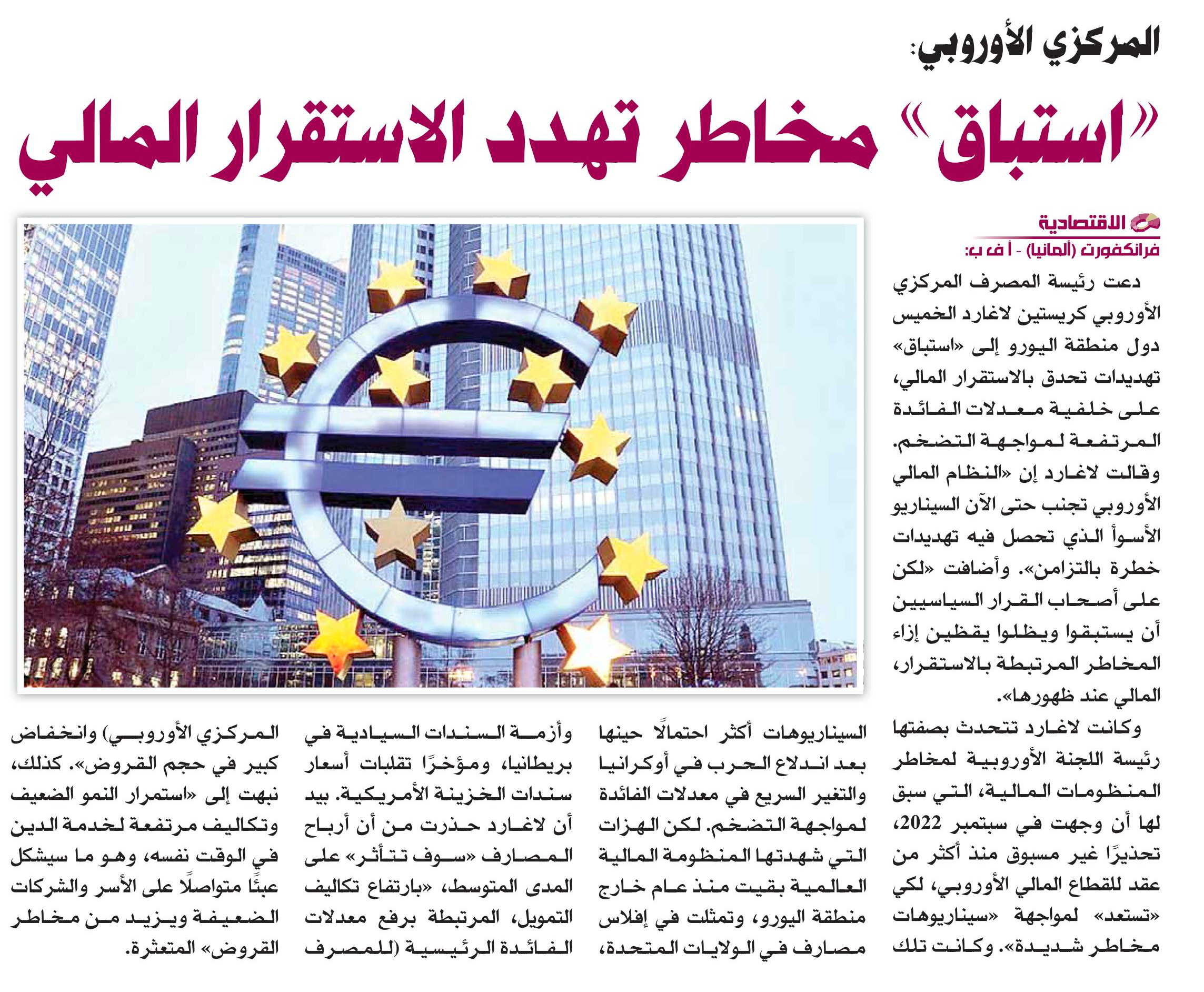 المركزي الأوروبي:

«استباق» مخاطر تهدد الاستقرار المالي

الاقتصادية

فرانكفورت (ألمانيا) - أ ف ب:

دعت رئيسة المصرف المركزي الأوروبي كريستين لاغارد الخميس دول منطقة اليورو إلى «استباق» تهديدات تحدق بالاستقرار المالي، على خلفية معدلات الفائدة المرتفعة لمواجهة التضخم. وقالت لاغارد إن «النظام المالي الأوروبي تجنب حتى الآن السيناريو الأسوأ الذي تحصل فيه تهديدات خطرة بالتزامن». وأضافت «لكن على أصحاب القرار السياسيين أن يستبقوا ويظلوا يقظين إزاء المخاطر المرتبطة بالاستقرار، المالي عند ظهورها».

وكانت لاغارد تتحدث بصفتها رئيسة اللجنة الأوروبية لمخاطر المنظومات المالية، التي سبق لها أن وجهت في سبتمبر 2022، تحذيرًا غير مسبوق منذ أكثر من عقد للقطاع المالي الأوروبي، لكي «تستعد» لمواجهة «سيناريوهات مخاطر شديدة». وكانت تلك السيناريوهات أكثر احتمالًا حينها بعد اندلاع الحرب في أوكرانيا والتغير السريع في معدلات الفائدة لمواجهة التضخم. لكن الهزات التي شهدتها المنظومة المالية العالمية بقيت منذ عام خارج منطقة اليورو، وتمثلت في إفلاس مصارف في الولايات المتحدة، وأزمة السندات السيادية في بريطانيا، ومؤخرًا تقلبات أسعار سندات الخزينة الأمريكية. بيد أن لاغارد حذرت من أن أرباح المصارف «سوف تتأثر» على المدى المتوسط، «بارتفاع تكاليف التمويل، المرتبطة برفع معدلات الفائدة الرئيسية (للمصرف المركزي الأوروبي) وانخفاض كبير في حجم القروض». كذلك، نبهت إلى «استمرار النمو الضعيف وتكاليف مرتفعة لخدمة الدين في الوقت نفسه، وهو ما سيشكل عبئًا متواصلًا على الأسر والشركات الضعيفة ويزيد من مخاطر القروض» المتعثرة.